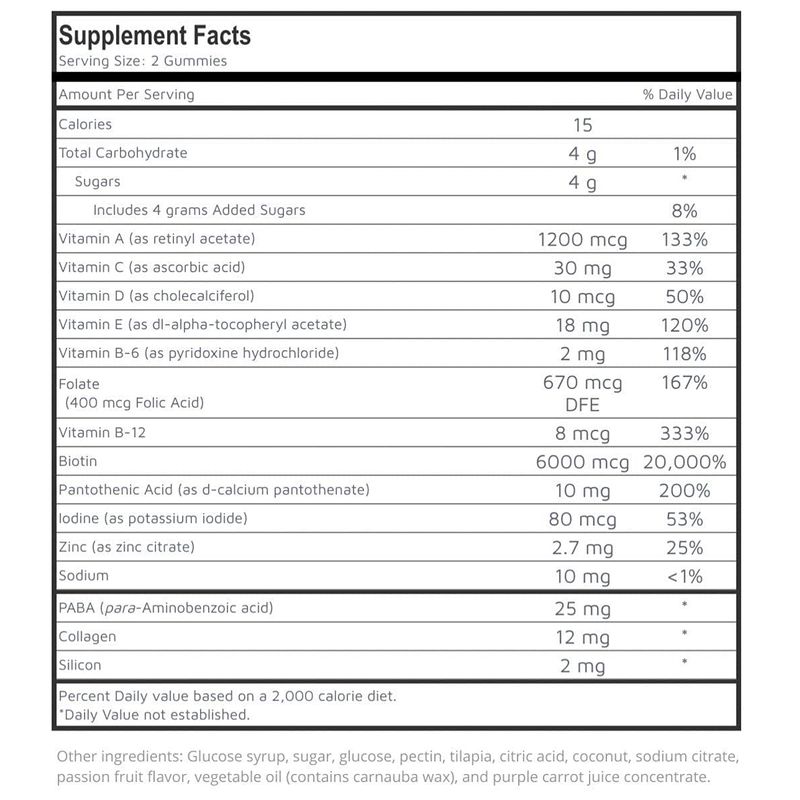 Supplement Facts
Serving Size: 2 Gummies

| Amount Per Serving | | % Daily Value |
|---|---|---|
| Calories | 15 | |
| Total Carbohydrate | 4 g | 1% |
| Sugars | 4 g | * |
| Includes 4 grams Added Sugars | | 8% |
| Vitamin A (as retinyl acetate) | 1200 mcg | 133% |
| Vitamin C (as ascorbic acid) | 30 mg | 33% |
| Vitamin D (as cholecalciferol) | 10 mcg | 50% |
| Vitamin E (as dl-alpha-tocopheryl acetate) | 18 mg | 120% |
| Vitamin B-6 (as pyridoxine hydrochloride) | 2 mg | 118% |
| Folate (400 mcg Folic Acid) | 670 mcg DFE | 167% |
| Vitamin B-12 | 8 mcg | 333% |
| Biotin | 6000 mcg | 20,000% |
| Pantothenic Acid (as d-calcium pantothenate) | 10 mg | 200% |
| Iodine (as potassium iodide) | 80 mcg | 53% |
| Zinc (as zinc citrate) | 2.7 mg | 25% |
| Sodium | 10 mg | <1% |
| PABA (para-Aminobenzoic acid) | 25 mg | * |
| Collagen | 12 mg | * |
| Silicon | 2 mg | * |

Percent Daily value based on a 2,000 calorie diet.
*Daily Value not established.

Other ingredients: Glucose syrup, sugar, glucose, pectin, tilapia, citric acid, coconut, sodium citrate, passion fruit flavor, vegetable oil (contains carnauba wax), and purple carrot juice concentrate.